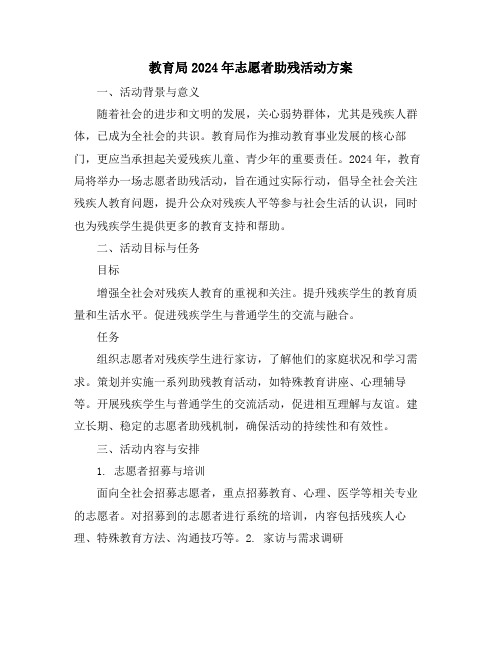 教育局2024年志愿者助残活动方案

一、活动背景与意义

随着社会的进步和文明的发展，关心弱势群体，尤其是残疾人群体，已成为全社会的共识。教育局作为推动教育事业发展的核心部门，更应当承担起关爱残疾儿童、青少年的重要责任。2024年，教育局将举办一场志愿者助残活动，旨在通过实际行动，倡导全社会关注残疾人教育问题，提升公众对残疾人平等参与社会生活的认识，同时也为残疾学生提供更多的教育支持和帮助。

二、活动目标与任务

目标

增强全社会对残疾人教育的重视和关注。提升残疾学生的教育质量和生活水平。促进残疾学生与普通学生的交流与融合。

任务

组织志愿者对残疾学生进行家访，了解他们的家庭状况和学习需求。策划并实施一系列助残教育活动，如特殊教育讲座、心理辅导等。开展残疾学生与普通学生的交流活动，促进相互理解与友谊。建立长期、稳定的志愿者助残机制，确保活动的持续性和有效性。

三、活动内容与安排

1. 志愿者招募与培训

面向全社会招募志愿者，重点招募教育、心理、医学等相关专业的志愿者。对招募到的志愿者进行系统的培训，内容包括残疾人心理、特殊教育方法、沟通技巧等。2. 家访与需求调研